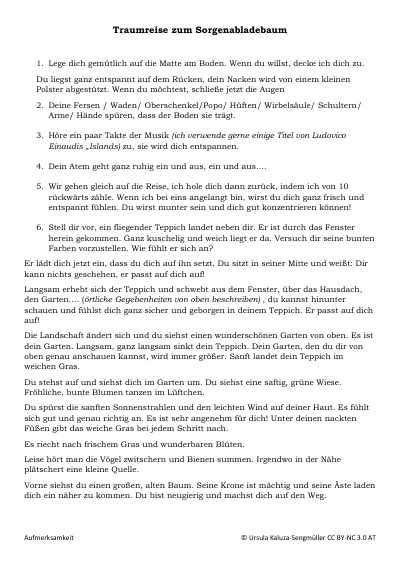 Traumreise zum Sorgenabladebaum

1. Lege dich gemütlich auf die Matte am Boden. Wenn du willst, decke ich dich zu.

Du liegst ganz entspannt auf dem Rücken, dein Nacken wird von einem kleinen Polster abgestützt. Wenn du möchtest, schließe jetzt die Augen

2. Deine Fersen / Waden/ Oberschenkel/Popo/ Hüften/ Wirbelsäule/ Schultern/ Arme/ Hände spüren, dass der Boden sie trägt.

3. Höre ein paar Takte der Musik (ich verwende gerne einige Titel von Ludovico Einaudis „Islands) zu, sie wird dich entspannen.

4. Dein Atem geht ganz ruhig ein und aus, ein und aus....

5. Wir gehen gleich auf die Reise, ich hole dich dann zurück, indem ich von 10 rückwärts zähle. Wenn ich bei eins angelangt bin, wirst du dich ganz frisch und entspannt fühlen. Du wirst munter sein und dich gut konzentrieren können!

6. Stell dir vor, ein fliegender Teppich landet neben dir. Er ist durch das Fenster herein gekommen. Ganz kuschelig und weich liegt er da. Versuch dir seine bunten Farben vorzustellen. Wie fühlt er sich an?

Er lädt dich jetzt ein, dass du dich auf ihn setzt. Du sitzt in seiner Mitte und weißt: Dir kann nichts geschehen, er passt auf dich auf!

Langsam erhebt sich der Teppich und schwebt aus dem Fenster, über das Hausdach, den Garten.... (örtliche Gegebenheiten von oben beschreiben) , du kannst hinunter schauen und fühlst dich ganz sicher und geborgen in deinem Teppich. Er passt auf dich auf!

Die Landschaft ändert sich und du siehst einen wunderschönen Garten von oben. Es ist dein Garten. Langsam, ganz langsam sinkt dein Teppich. Dein Garten, den du dir von oben genau anschauen kannst, wird immer größer. Sanft landet dein Teppich im weichen Gras.

Du stehst auf und siehst dich im Garten um. Du siehst eine saftig, grüne Wiese. Fröhliche, bunte Blumen tanzen im Lüftchen.

Du spürst die sanften Sonnenstrahlen und den leichten Wind auf deiner Haut. Es fühlt sich gut und genau richtig an. Es ist sehr angenehm für dich! Unter deinen nackten Füßen gibt das weiche Gras bei jedem Schritt nach.

Es riecht nach frischem Gras und wunderbaren Blüten.

Leise hört man die Vögel zwitschern und Bienen summen. Irgendwo in der Nähe plätschert eine kleine Quelle.

Vorne siehst du einen großen, alten Baum. Seine Krone ist mächtig und seine Äste laden dich ein näher zu kommen. Du bist neugierig und machst dich auf den Weg.

Aufmerksamkeit

© Ursula Kaluza-Sengmüller CC BY-NC 3.0 AT